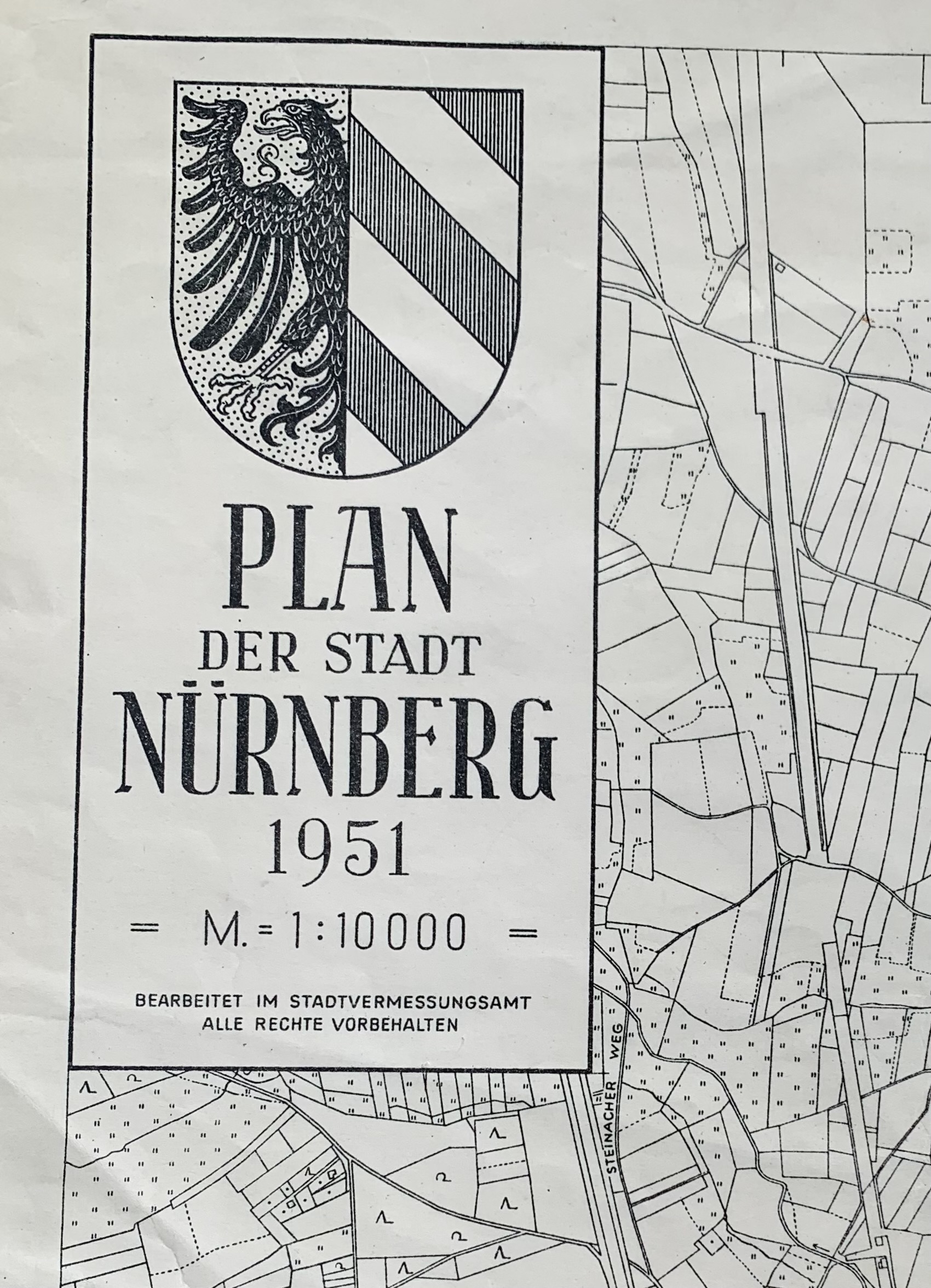 PLAN
DER STADT
NÜRNBERG
1951

= M. = 1:10000 =

BEARBEITET IM STADTVERMESSUNGSAMT
ALLE RECHTE VORBEHALTEN

STEINACHER WEG